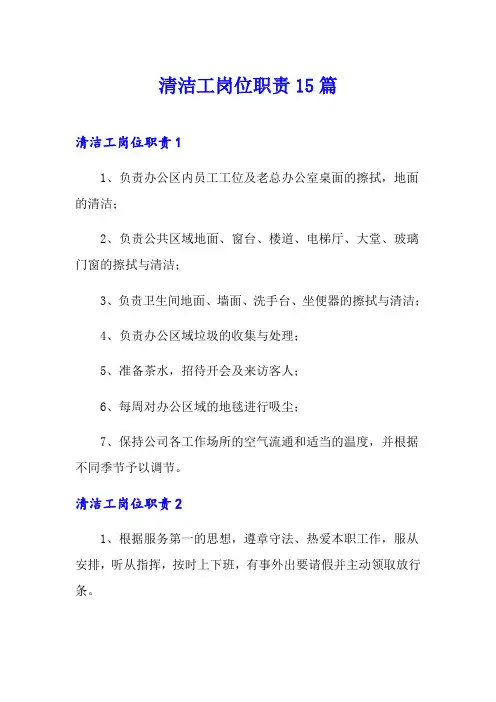 清洁工岗位职责15篇

清洁工岗位职责1

1、负责办公区内员工工位及老总办公室桌面的擦拭，地面的清洁；

2、负责公共区域地面、窗台、楼道、电梯厅、大堂、玻璃门窗的擦拭与清洁；

3、负责卫生间地面、墙面、洗手台、坐便器的擦拭与清洁；

4、负责办公区域垃圾的收集与处理；

5、准备茶水，招待开会及来访客人；

6、每周对办公区域的地毯进行吸尘；

7、保持公司各工作场所的空气流通和适当的温度，并根据不同季节予以调节。

清洁工岗位职责2

1、根据服务第一的思想，遵章守法、热爱本职工作，服从安排，听从指挥，按时上下班，有事外出要请假并主动领取放行条。